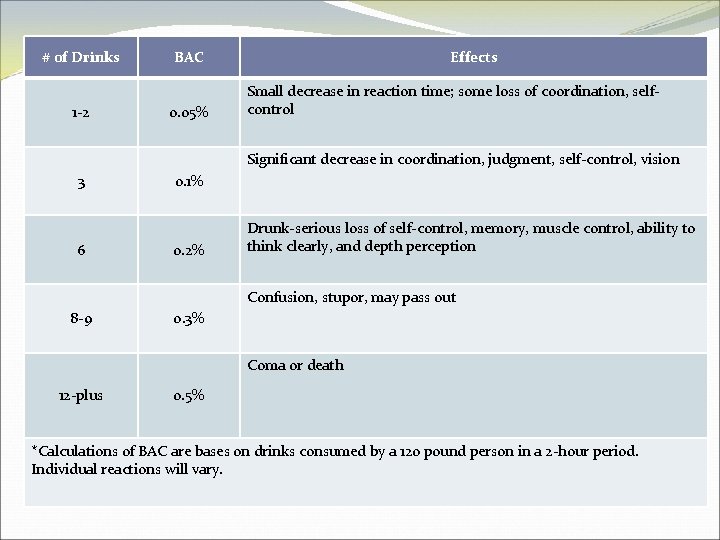 | # of Drinks | BAC | Effects |
|---|---|---|
| 1-2 | 0.05% | Small decrease in reaction time; some loss of coordination, self-control |
| 3 | 0.1% | Significant decrease in coordination, judgment, self-control, vision |
| 6 | 0.2% | Drunk-serious loss of self-control, memory, muscle control, ability to think clearly, and depth perception |
| 8-9 | 0.3% | Confusion, stupor, may pass out |
| 12-plus | 0.5% | Coma or death |

*Calculations of BAC are bases on drinks consumed by a 120 pound person in a 2-hour period. Individual reactions will vary.